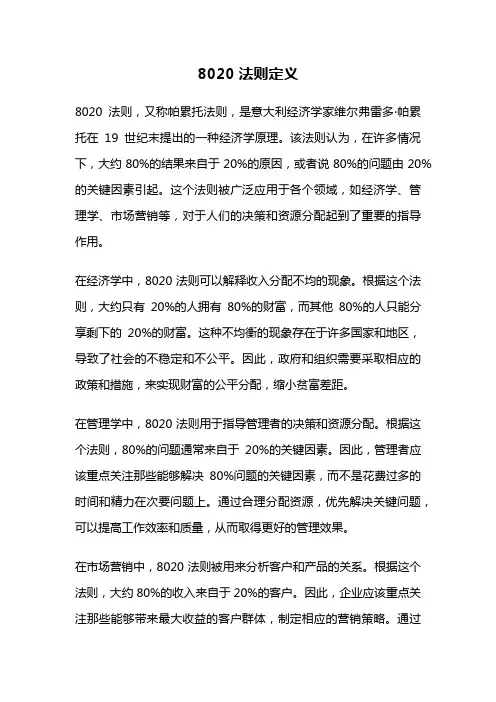 8020 法则定义

8020 法则，又称帕累托法则，是意大利经济学家维尔弗雷多·帕累托在 19 世纪末提出的一种经济学原理。该法则认为，在许多情况下，大约 80%的结果来自于 20%的原因，或者说 80%的问题由 20%的关键因素引起。这个法则被广泛应用于各个领域，如经济学、管理学、市场营销等，对于人们的决策和资源分配起到了重要的指导作用。

在经济学中，8020 法则可以解释收入分配不均的现象。根据这个法则，大约只有 20%的人拥有 80%的财富，而其他 80%的人只能分享剩下的 20%的财富。这种不均衡的现象存在于许多国家和地区，导致了社会的不稳定和不公平。因此，政府和组织需要采取相应的政策和措施，来实现财富的公平分配，缩小贫富差距。

在管理学中，8020 法则用于指导管理者的决策和资源分配。根据这个法则，80%的问题通常来自于 20%的关键因素。因此，管理者应该重点关注那些能够解决 80%问题的关键因素，而不是花费过多的时间和精力在次要问题上。通过合理分配资源，优先解决关键问题，可以提高工作效率和质量，从而取得更好的管理效果。

在市场营销中，8020 法则被用来分析客户和产品的关系。根据这个法则，大约 80%的收入来自于 20%的客户。因此，企业应该重点关注那些能够带来最大收益的客户群体，制定相应的营销策略。通过